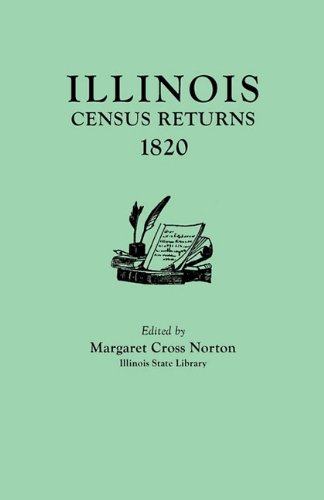 ILLINOIS
CENSUS RETURNS
1820

Edited by
Margaret Cross Norton
Illinois State Library